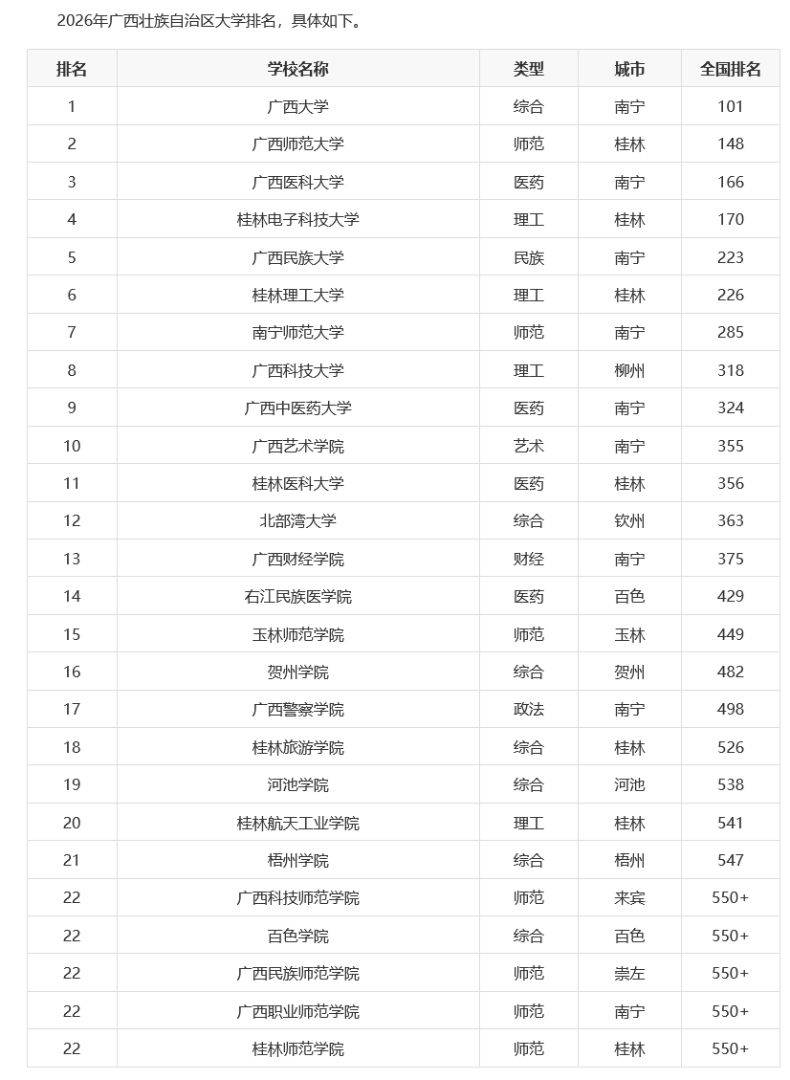 2026年广西壮族自治区大学排名，具体如下。

| 排名 | 学校名称 | 类型 | 城市 | 全国排名 |
|---|---|---|---|---|
| 1 | 广西大学 | 综合 | 南宁 | 101 |
| 2 | 广西师范大学 | 师范 | 桂林 | 148 |
| 3 | 广西医科大学 | 医药 | 南宁 | 166 |
| 4 | 桂林电子科技大学 | 理工 | 桂林 | 170 |
| 5 | 广西民族大学 | 民族 | 南宁 | 223 |
| 6 | 桂林理工大学 | 理工 | 桂林 | 226 |
| 7 | 南宁师范大学 | 师范 | 南宁 | 285 |
| 8 | 广西科技大学 | 理工 | 柳州 | 318 |
| 9 | 广西中医药大学 | 医药 | 南宁 | 324 |
| 10 | 广西艺术学院 | 艺术 | 南宁 | 355 |
| 11 | 桂林医科大学 | 医药 | 桂林 | 356 |
| 12 | 北部湾大学 | 综合 | 钦州 | 363 |
| 13 | 广西财经学院 | 财经 | 南宁 | 375 |
| 14 | 右江民族医学院 | 医药 | 百色 | 429 |
| 15 | 玉林师范学院 | 师范 | 玉林 | 449 |
| 16 | 贺州学院 | 综合 | 贺州 | 482 |
| 17 | 广西警察学院 | 政法 | 南宁 | 498 |
| 18 | 桂林旅游学院 | 综合 | 桂林 | 526 |
| 19 | 河池学院 | 综合 | 河池 | 538 |
| 20 | 桂林航天工业学院 | 理工 | 桂林 | 541 |
| 21 | 梧州学院 | 综合 | 梧州 | 547 |
| 22 | 广西科技师范学院 | 师范 | 来宾 | 550+ |
| 22 | 百色学院 | 综合 | 百色 | 550+ |
| 22 | 广西民族师范学院 | 师范 | 崇左 | 550+ |
| 22 | 广西职业师范学院 | 师范 | 南宁 | 550+ |
| 22 | 桂林师范学院 | 师范 | 桂林 | 550+ |